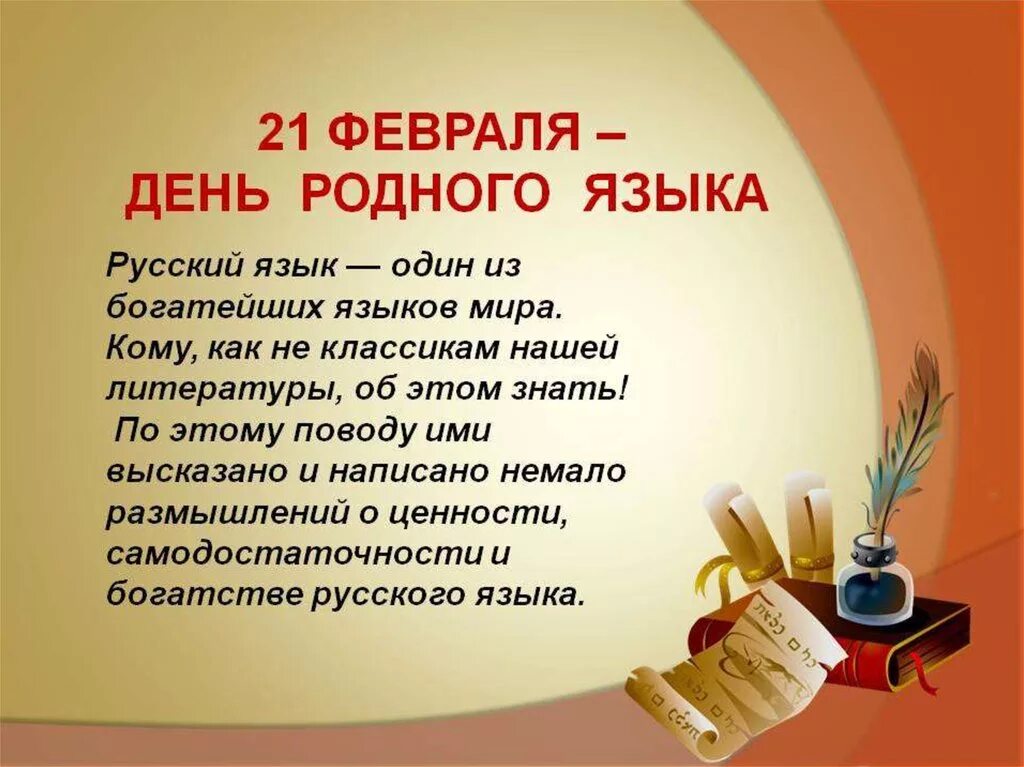 21 ФЕВРАЛЯ –
ДЕНЬ РОДНОГО ЯЗЫКА

Русский язык — один из богатейших языков мира. Кому, как не классикам нашей литературы, об этом знать! По этому поводу ими высказано и написано немало размышлений о ценности, самодостаточности и богатстве русского языка.